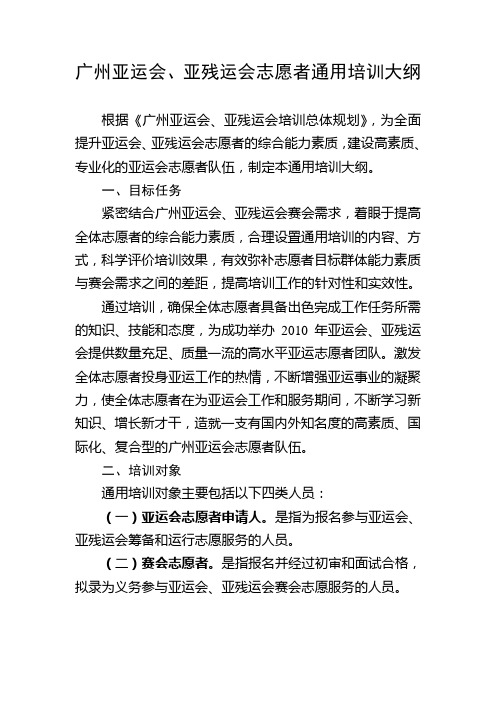 广州亚运会、亚残运会志愿者通用培训大纲

根据《广州亚运会、亚残运会培训总体规划》，为全面提升亚运会、亚残运会志愿者的综合能力素质，建设高素质、专业化的亚运会志愿者队伍，制定本通用培训大纲。

一、目标任务

紧密结合广州亚运会、亚残运会赛会需求，着眼于提高全体志愿者的综合能力素质，合理设置通用培训的内容、方式，科学评价培训效果，有效弥补志愿者目标群体能力素质与赛会需求之间的差距，提高培训工作的针对性和实效性。

通过培训，确保全体志愿者具备出色完成工作任务所需的知识、技能和态度，为成功举办 2010 年亚运会、亚残运会提供数量充足、质量一流的高水平亚运志愿者团队。激发全体志愿者投身亚运工作的热情，不断增强亚运事业的凝聚力，使全体志愿者在为亚运会工作和服务期间，不断学习新知识、增长新才干，造就一支有国内外知名度的高素质、国际化、复合型的广州亚运会志愿者队伍。

二、培训对象

通用培训对象主要包括以下四类人员：

（一）亚运会志愿者申请人。是指为报名参与亚运会、亚残运会筹备和运行志愿服务的人员。

（二）赛会志愿者。是指报名并经过初审和面试合格，拟录为义务参与亚运会、亚残运会赛会志愿服务的人员。